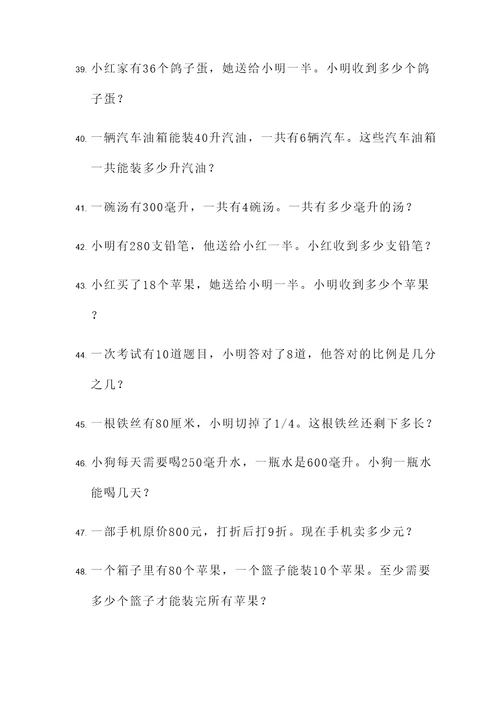 39. 小红家有36个鸽子蛋，她送给小明一半。小明收到多少个鸽子蛋？

40. 一辆汽车油箱能装40升汽油，一共有6辆汽车。这些汽车油箱一共能装多少升汽油？

41. 一碗汤有300毫升，一共有4碗汤。一共有多少毫升的汤？

42. 小明有280支铅笔，他送给小红一半。小红收到多少支铅笔？

43. 小红买了18个苹果，她送给小明一半。小明收到多少个苹果？

44. 一次考试有10道题目，小明答对了8道，他答对的比例是几分之几？

45. 一根铁丝有80厘米，小明切掉了1/4。这根铁丝还剩下多长？

46. 小狗每天需要喝250毫升水，一瓶水是600毫升。小狗一瓶水能喝几天？

47. 一部手机原价800元，打折后打9折。现在手机卖多少元？

48. 一个箱子里有80个苹果，一个篮子能装10个苹果。至少需要多少个篮子才能装完所有苹果？